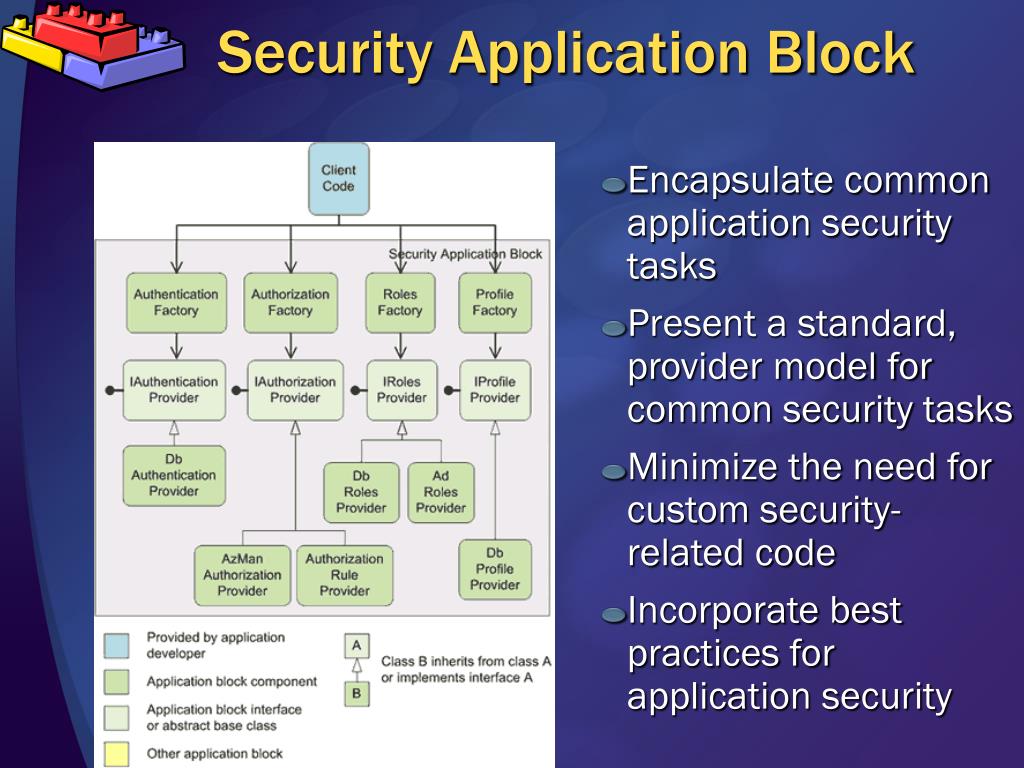 Security Application Block

Client Code

Security Application Block

Authentication Factory

Authorization Factory

Roles Factory

Profile Factory

IAuthentication Provider

IAuthorization Provider

IRoles Provider

IProfile Provider

Db Authentication Provider

Db Roles Provider

Ad Roles Provider

AzMan Authorization Provider

Authorization Rule Provider

Db Profile Provider

Provided by application developer

Application block component

Application block interface or abstract base class

Other application block

A

B

Class B inherits from class A or implements interface A

Encapsulate common application security tasks

Present a standard, provider model for common security tasks

Minimize the need for custom security-related code

Incorporate best practices for application security